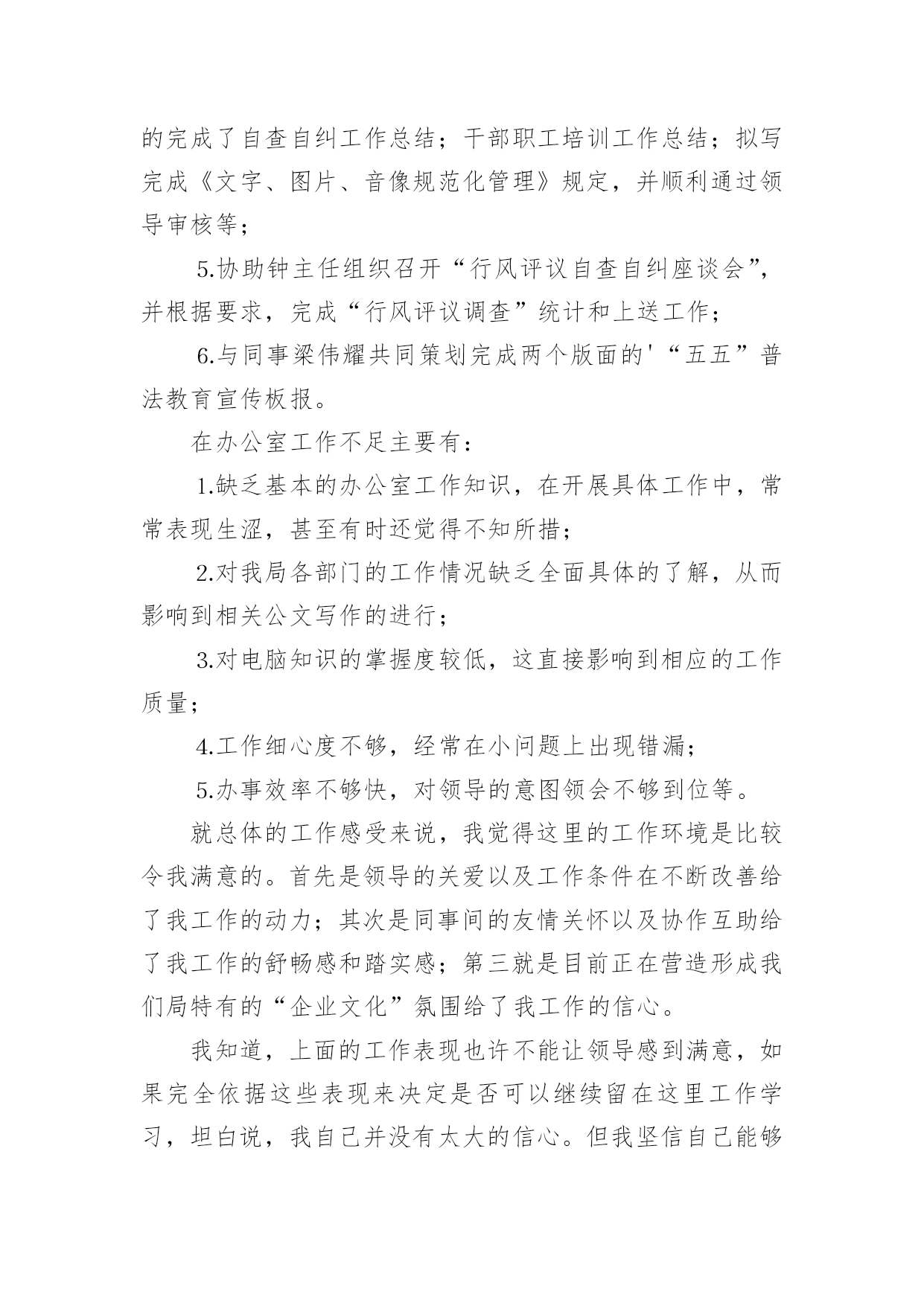 的完成了自查自纠工作总结；干部职工培训工作总结；拟写完成《文字、图片、音像规范化管理》规定，并顺利通过领导审核等；

5.协助钟主任组织召开“行风评议自查自纠座谈会”，并根据要求，完成“行风评议调查”统计和上送工作；

6.与同事梁伟耀共同策划完成两个版面的'“五五”普法教育宣传板报。

在办公室工作不足主要有：

1.缺乏基本的办公室工作知识，在开展具体工作中，常常表现生涩，甚至有时还觉得不知所措；

2.对我局各部门的工作情况缺乏全面具体的了解，从而影响到相关公文写作的进行；

3.对电脑知识的掌握度较低，这直接影响到相应的工作质量；

4.工作细心度不够，经常在小问题上出现错漏；

5.办事效率不够快，对领导的意图领会不够到位等。

就总体的工作感受来说，我觉得这里的工作环境是比较令我满意的。首先是领导的关爱以及工作条件在不断改善给了我工作的动力；其次是同事间的友情关怀以及协作互助给了我工作的舒畅感和踏实感；第三就是目前正在营造形成我们局特有的“企业文化”氛围给了我工作的信心。

我知道，上面的工作表现也许不能让领导感到满意，如果完全依据这些表现来决定是否可以继续留在这里工作学习，坦白说，我自己并没有太大的信心。但我坚信自己能够